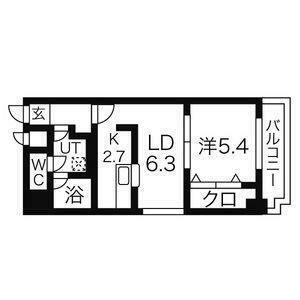 玄
UT
WC
浴
K
2.7
LD
6.3
洋5.4
クロ
バルコニー